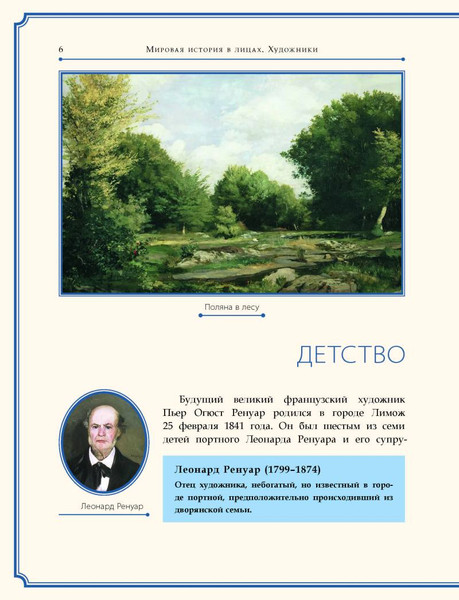 6 Мировая история в лицах. Художники

Поляна в лесу

ДЕТСТВО

Будущий великий французский художник Пьер Огюст Ренуар родился в городе Лимож 25 февраля 1841 года. Он был шестым из семи детей портного Леонарда Ренуара и его супру-

Леонард Ренуар

Леонард Ренуар (1799–1874)

Отец художника, небогатый, но известный в городе портной, предположительно происходивший из дворянской семьи.